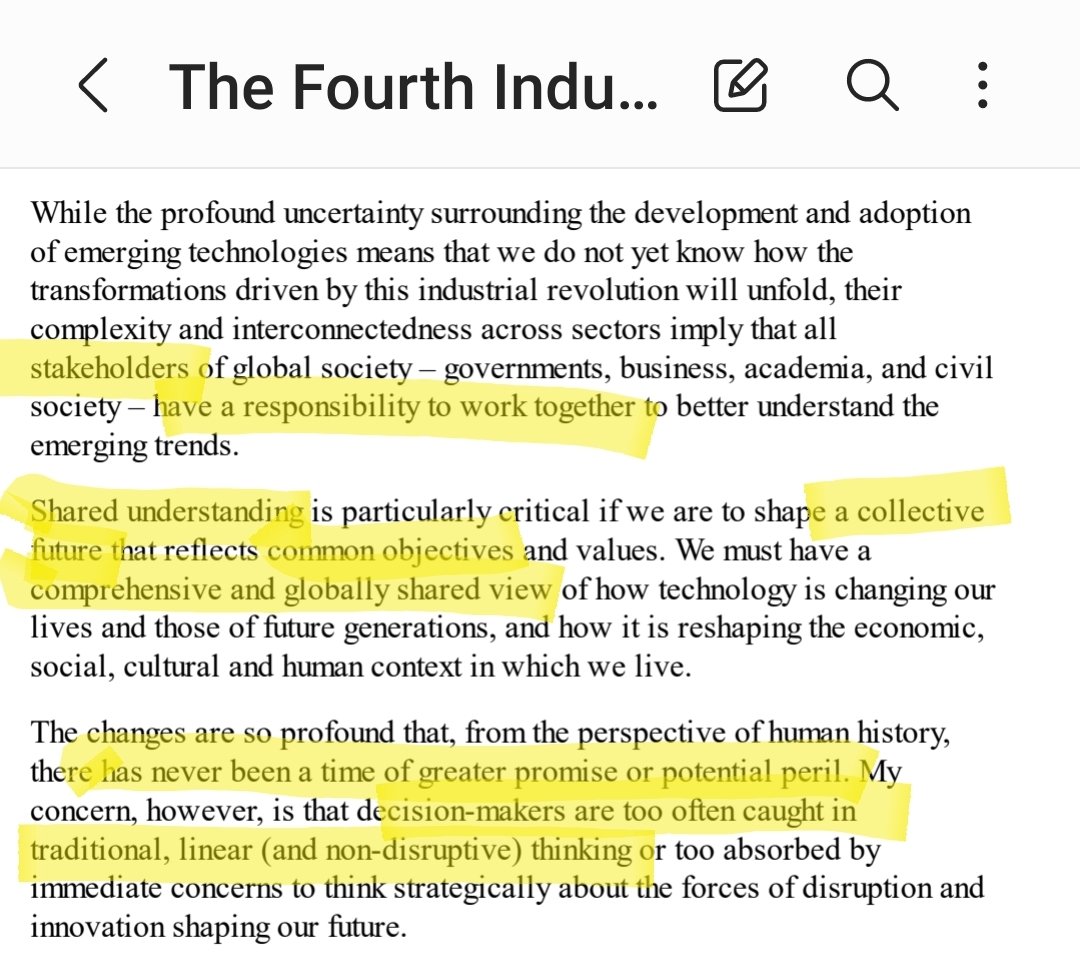 The Fourth Indu...

While the profound uncertainty surrounding the development and adoption of emerging technologies means that we do not yet know how the transformations driven by this industrial revolution will unfold, their complexity and interconnectedness across sectors imply that all stakeholders of global society – governments, business, academia, and civil society – have a responsibility to work together to better understand the emerging trends.

Shared understanding is particularly critical if we are to shape a collective future that reflects common objectives and values. We must have a comprehensive and globally shared view of how technology is changing our lives and those of future generations, and how it is reshaping the economic, social, cultural and human context in which we live.

The changes are so profound that, from the perspective of human history, there has never been a time of greater promise or potential peril. My concern, however, is that decision-makers are too often caught in traditional, linear (and non-disruptive) thinking or too absorbed by immediate concerns to think strategically about the forces of disruption and innovation shaping our future.